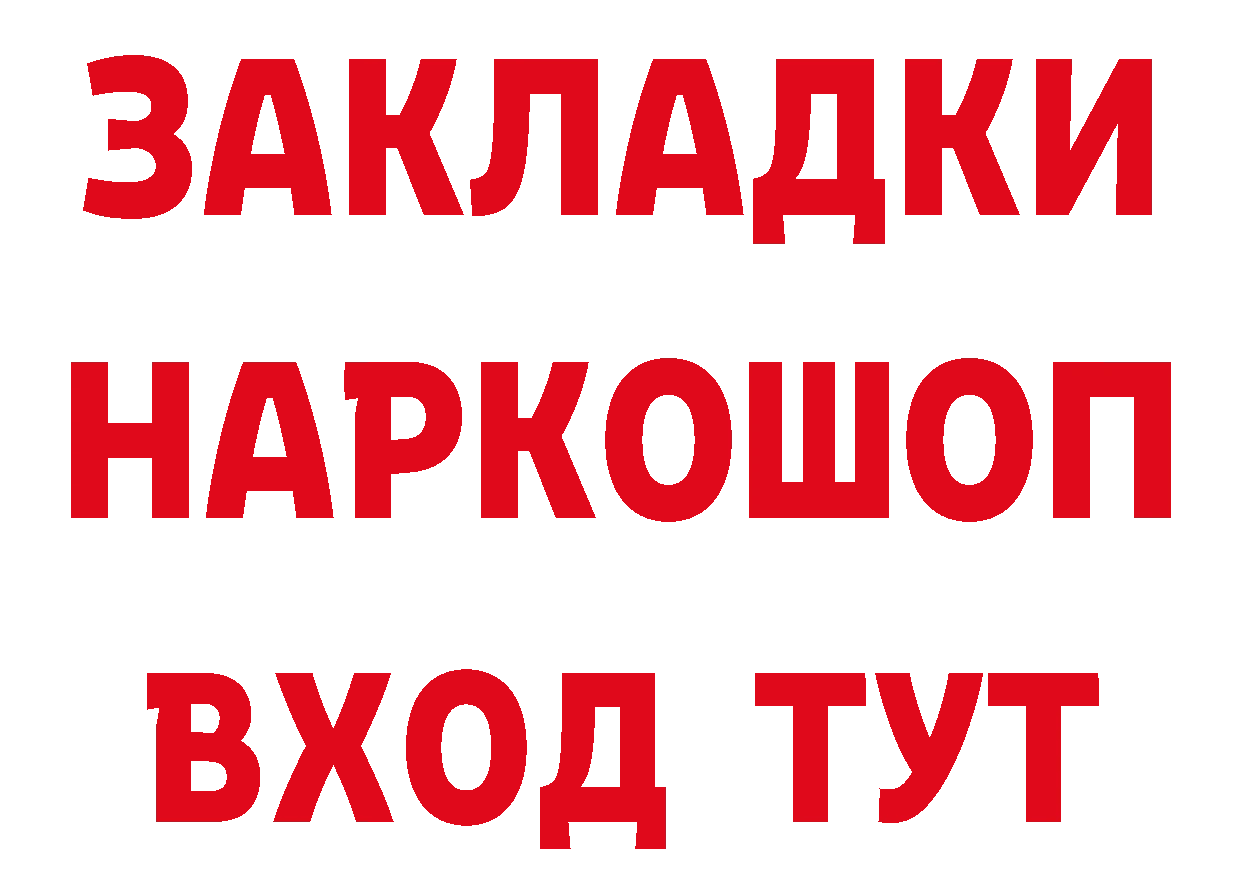 ЗАКЛАДКИ НАРКОШОП ВХОД ТУТ